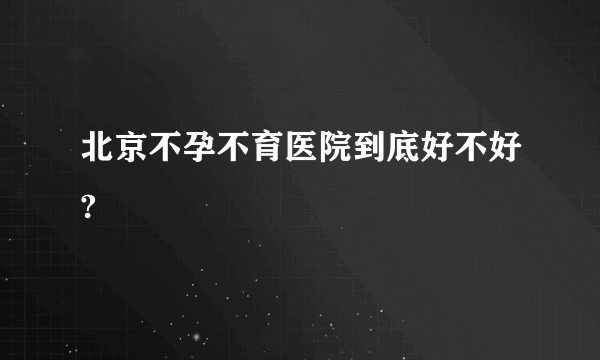 北京不孕不育医院到底好不好?